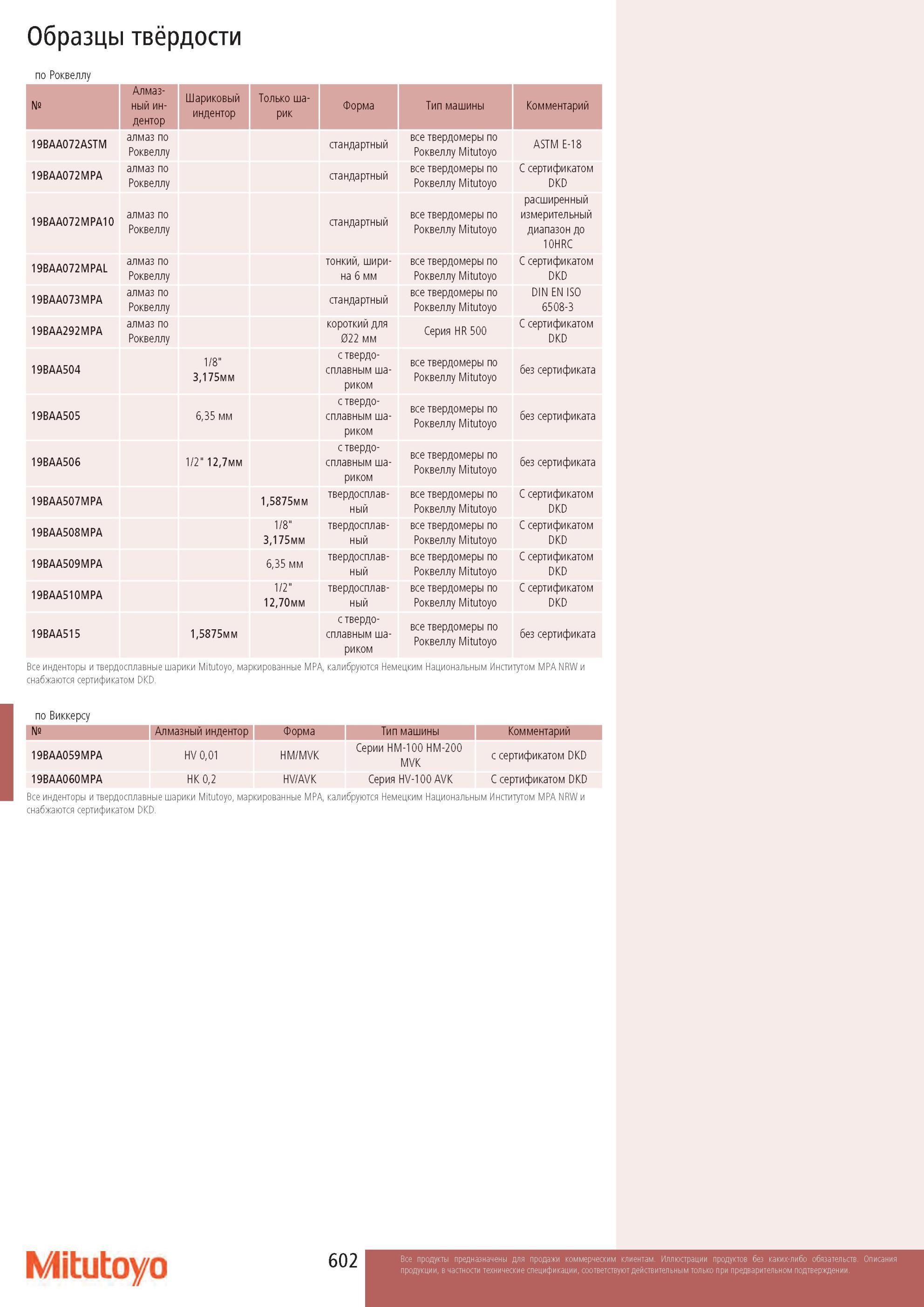 Образцы твёрдости

по Роквеллу

| № | Алмазный индентор | Шариковый индентор | Только шарик | Форма | Тип машины | Комментарий |
|---|---|---|---|---|---|---|
| 19BAA072ASTM | алмаз по Роквеллу | | | стандартный | все твердомеры по Роквеллу Mitutoyo | ASTM E-18 |
| 19BAA072MPA | алмаз по Роквеллу | | | стандартный | все твердомеры по Роквеллу Mitutoyo | С сертификатом DKD |
| 19BAA072MPA10 | алмаз по Роквеллу | | | стандартный | все твердомеры по Роквеллу Mitutoyo | расширенный измерительный диапазон до 10HRC |
| 19BAA072MPAL | алмаз по Роквеллу | | | тонкий, ширина 6 мм | все твердомеры по Роквеллу Mitutoyo | С сертификатом DKD |
| 19BAA073MPA | алмаз по Роквеллу | | | стандартный | все твердомеры по Роквеллу Mitutoyo | DIN EN ISO 6508-3 |
| 19BAA292MPA | алмаз по Роквеллу | | | короткий для Ø22 мм | Серия HR 500 | С сертификатом DKD |
| 19BAA504 | | 1/8" 3,175мм | | с твердосплавным шариком | все твердомеры по Роквеллу Mitutoyo | без сертификата |
| 19BAA505 | | 6,35 мм | | с твердосплавным шариком | все твердомеры по Роквеллу Mitutoyo | без сертификата |
| 19BAA506 | | 1/2" 12,7мм | | с твердосплавным шариком | все твердомеры по Роквеллу Mitutoyo | без сертификата |
| 19BAA507MPA | | | 1,5875мм | твердосплавный | все твердомеры по Роквеллу Mitutoyo | С сертификатом DKD |
| 19BAA508MPA | | | 1/8" 3,175мм | твердосплавный | все твердомеры по Роквеллу Mitutoyo | С сертификатом DKD |
| 19BAA509MPA | | | 6,35 мм | твердосплавный | все твердомеры по Роквеллу Mitutoyo | С сертификатом DKD |
| 19BAA510MPA | | | 1/2" 12,70мм | твердосплавный | все твердомеры по Роквеллу Mitutoyo | С сертификатом DKD |
| 19BAA515 | | 1,5875мм | | с твердосплавным шариком | все твердомеры по Роквеллу Mitutoyo | без сертификата |

Все инденторы и твердосплавные шарики Mitutoyo, маркированные MPA, калибруются Немецким Национальным Институтом MPA NRW и снабжаются сертификатом DKD.

по Виккерсу

| № | Алмазный индентор | Форма | Тип машины | Комментарий |
|---|---|---|---|---|
| 19BAA059MPA | HV 0,01 | HM/MVK | Серии HM-100 HM-200 MVK | с сертификатом DKD |
| 19BAA060MPA | HK 0,2 | HV/AVK | Серия HV-100 AVK | С сертификатом DKD |

Все инденторы и твердосплавные шарики Mitutoyo, маркированные MPA, калибруются Немецким Национальным Институтом MPA NRW и снабжаются сертификатом DKD.

Mitutoyo

602

Все продукты предназначены для продажи коммерческим клиентам. Иллюстрации продуктов без каких-либо обязательств. Описания продукции, в частности технические спецификации, соответствуют действительным только при предварительном подтверждении.